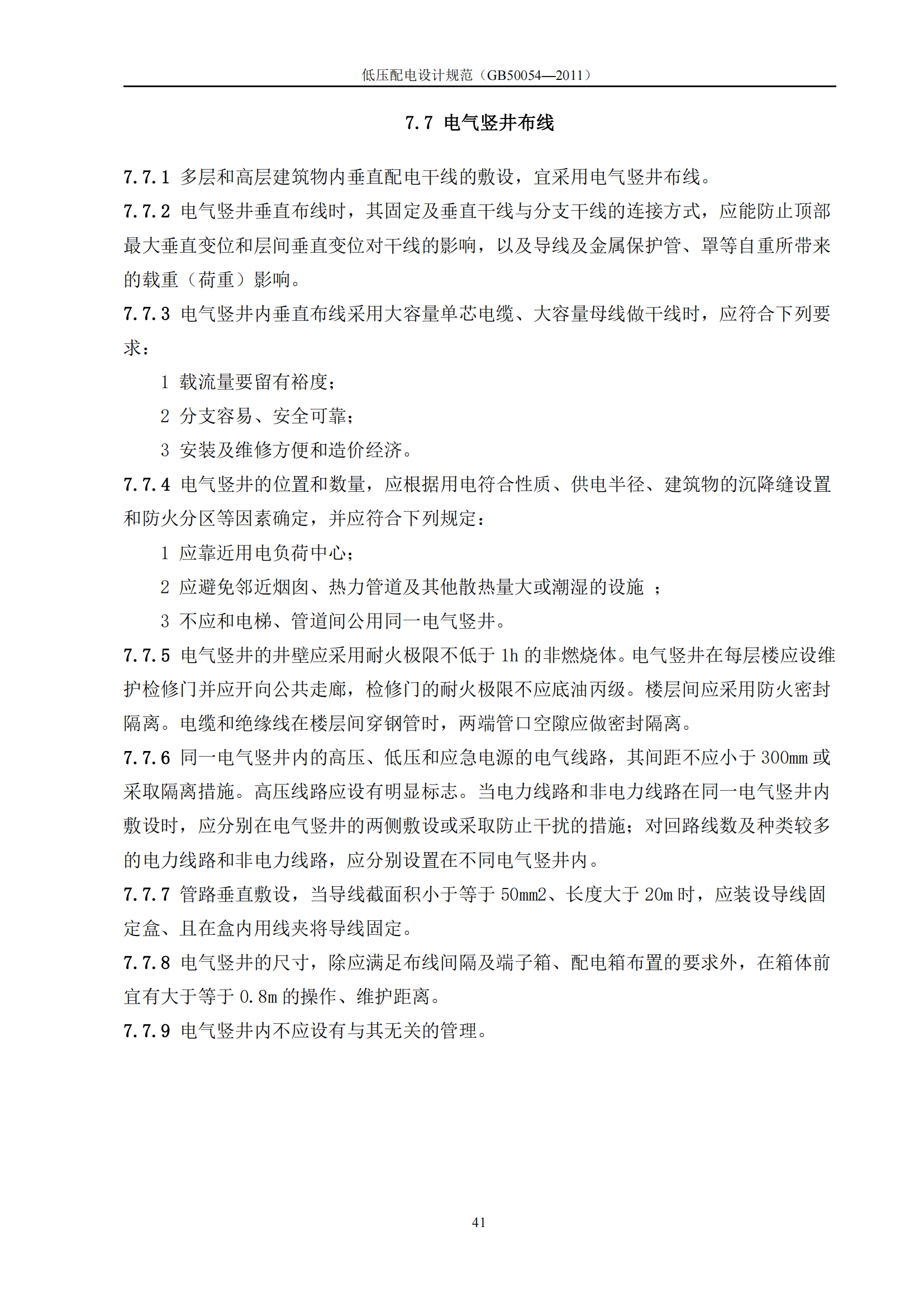 低压配电设计规范（GB50054—2011）

7.7 电气竖井布线

7.7.1 多层和高层建筑物内垂直配电干线的敷设，宜采用电气竖井布线。
7.7.2 电气竖井垂直布线时，其固定及垂直干线与分支干线的连接方式，应能防止顶部最大垂直变位和层间垂直变位对干线的影响，以及导线及金属保护管、罩等自重所带来的载重（荷重）影响。
7.7.3 电气竖井内垂直布线采用大容量单芯电缆、大容量母线做干线时，应符合下列要求：
1 载流量要留有裕度；
2 分支容易、安全可靠；
3 安装及维修方便和造价经济。
7.7.4 电气竖井的位置和数量，应根据用电符合性质、供电半径、建筑物的沉降缝设置和防火分区等因素确定，并应符合下列规定：
1 应靠近用电负荷中心；
2 应避免邻近烟囱、热力管道及其他散热量大或潮湿的设施 ；
3 不应和电梯、管道间公用同一电气竖井。
7.7.5 电气竖井的井壁应采用耐火极限不低于 1h 的非燃烧体。电气竖井在每层楼应设维护检修门并应开向公共走廊，检修门的耐火极限不应底油丙级。楼层间应采用防火密封隔离。电缆和绝缘线在楼层间穿钢管时，两端管口空隙应做密封隔离。
7.7.6 同一电气竖井内的高压、低压和应急电源的电气线路，其间距不应小于 300mm 或采取隔离措施。高压线路应设有明显标志。当电力线路和非电力线路在同一电气竖井内敷设时，应分别在电气竖井的两侧敷设或采取防止干扰的措施；对回路线数及种类较多的电力线路和非电力线路，应分别设置在不同电气竖井内。
7.7.7 管路垂直敷设，当导线截面积小于等于 50mm2、长度大于 20m 时，应装设导线固定盒、且在盒内用线夹将导线固定。
7.7.8 电气竖井的尺寸，除应满足布线间隔及端子箱、配电箱布置的要求外，在箱体前宜有大于等于 0.8m 的操作、维护距离。
7.7.9 电气竖井内不应设有与其无关的管理。

41